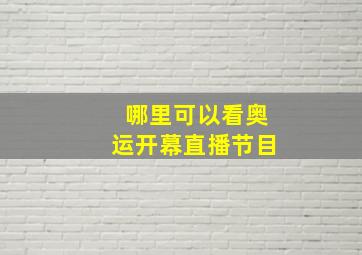 哪里可以看奥运开幕直播节目